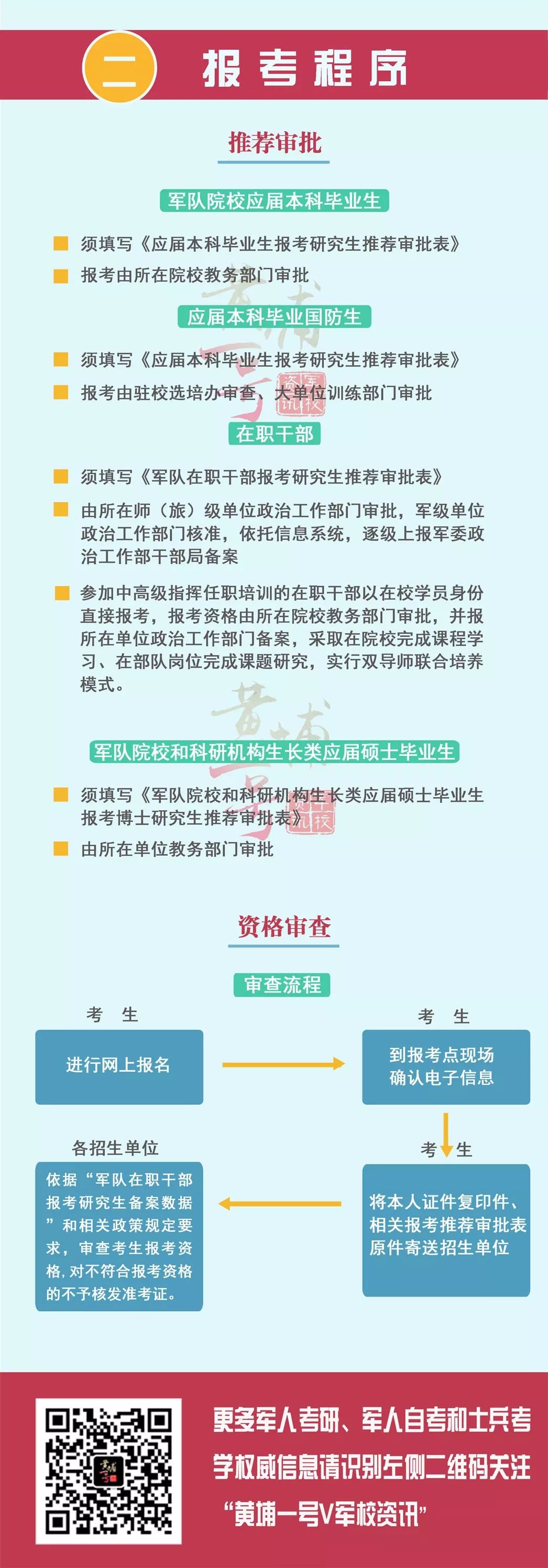 二 报考程序

推荐审批

军队院校应届本科毕业生

须填写《应届本科毕业生报考研究生推荐审批表》

报考由所在院校教务部门审批

应届本科毕业国防生

须填写《应届本科毕业生报考研究生推荐审批表》

报考由驻校选培办审查、大单位训练部门审批

在职干部

须填写《军队在职干部报考研究生推荐审批表》

由所在师（旅）级单位政治工作部门审批，军级单位政治工作部门核准，依托信息系统，逐级上报军委政治工作部干部局备案

参加中高级指挥任职培训的在职干部以在校学员身份直接报考，报考资格由所在院校教务部门审批，并报所在单位政治工作部门备案，采取在院校完成课程学习、在部队岗位完成课题研究，实行双导师联合培养模式。

军队院校和科研机构生长类应届硕士毕业生

须填写《军队院校和科研机构生长类应届硕士毕业生报考博士研究生推荐审批表》

由所在单位教务部门审批

资格审查

审查流程

考 生

进行网上报名

考 生

到报考点现场确认电子信息

考 生

将本人证件复印件、相关报考推荐审批表原件寄送招生单位

各招生单位

依据“军队在职干部报考研究生备案数据”和相关政策规定要求，审查考生报考资格，对不符合报考资格的不予核发准考证。

更多军人考研、军人自考和士兵考学权威信息请识别左侧二维码关注“黄埔一号V军校资讯”